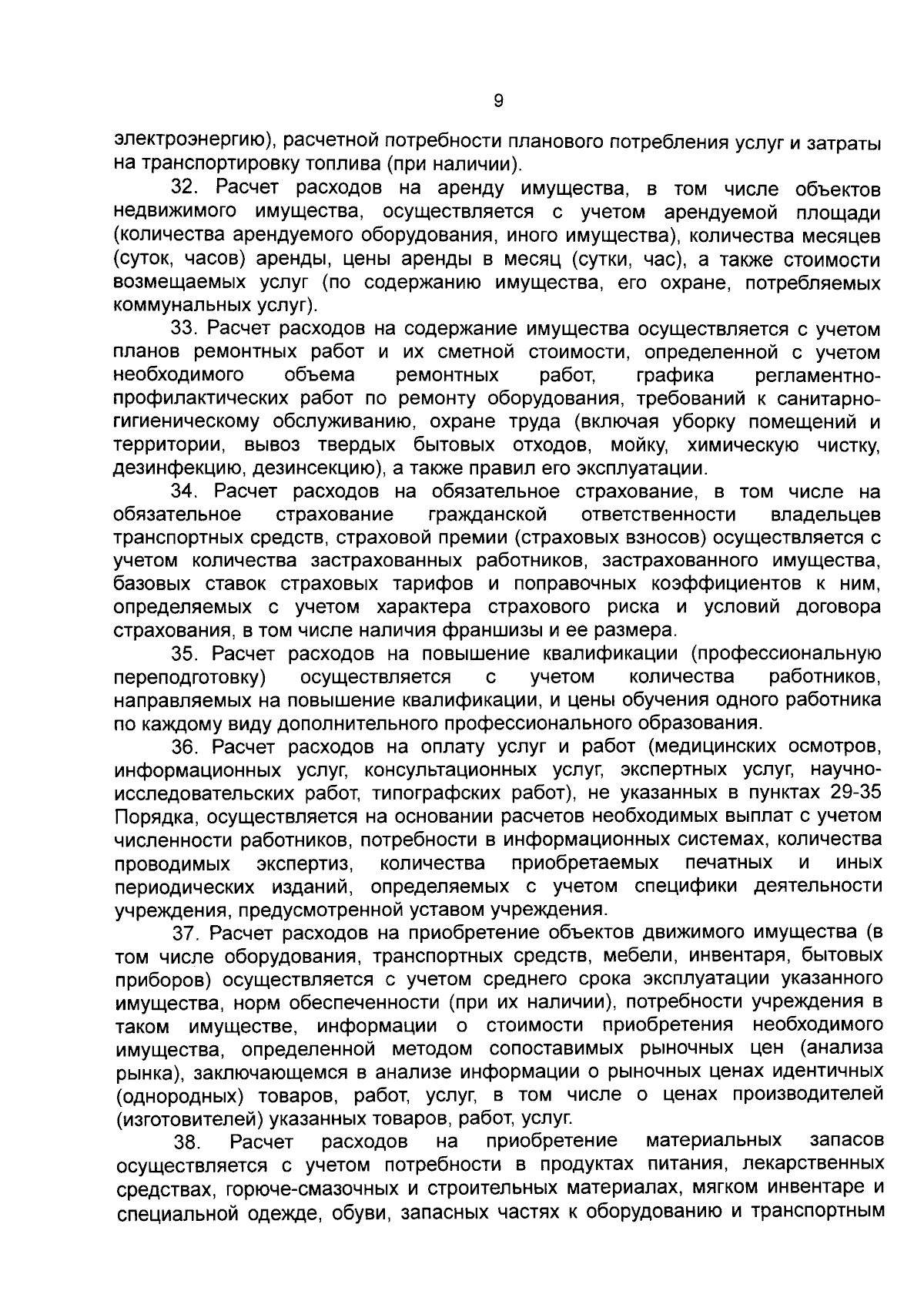 9

электроэнергию), расчетной потребности планового потребления услуг и затраты на транспортировку топлива (при наличии).

32. Расчет расходов на аренду имущества, в том числе объектов недвижимого имущества, осуществляется с учетом арендуемой площади (количества арендуемого оборудования, иного имущества), количества месяцев (суток, часов) аренды, цены аренды в месяц (сутки, час), а также стоимости возмещаемых услуг (по содержанию имущества, его охране, потребляемых коммунальных услуг).

33. Расчет расходов на содержание имущества осуществляется с учетом планов ремонтных работ и их сметной стоимости, определенной с учетом необходимого объема ремонтных работ, графика регламентно-профилактических работ по ремонту оборудования, требований к санитарно-гигиеническому обслуживанию, охране труда (включая уборку помещений и территории, вывоз твердых бытовых отходов, мойку, химическую чистку, дезинфекцию, дезинсекцию), а также правил его эксплуатации.

34. Расчет расходов на обязательное страхование, в том числе на обязательное страхование гражданской ответственности владельцев транспортных средств, страховой премии (страховых взносов) осуществляется с учетом количества застрахованных работников, застрахованного имущества, базовых ставок страховых тарифов и поправочных коэффициентов к ним, определяемых с учетом характера страхового риска и условий договора страхования, в том числе наличия франшизы и ее размера.

35. Расчет расходов на повышение квалификации (профессиональную переподготовку) осуществляется с учетом количества работников, направляемых на повышение квалификации, и цены обучения одного работника по каждому виду дополнительного профессионального образования.

36. Расчет расходов на оплату услуг и работ (медицинских осмотров, информационных услуг, консультационных услуг, экспертных услуг, научно-исследовательских работ, типографских работ), не указанных в пунктах 29-35 Порядка, осуществляется на основании расчетов необходимых выплат с учетом численности работников, потребности в информационных системах, количества проводимых экспертиз, количества приобретаемых печатных и иных периодических изданий, определяемых с учетом специфики деятельности учреждения, предусмотренной уставом учреждения.

37. Расчет расходов на приобретение объектов движимого имущества (в том числе оборудования, транспортных средств, мебели, инвентаря, бытовых приборов) осуществляется с учетом среднего срока эксплуатации указанного имущества, норм обеспеченности (при их наличии), потребности учреждения в таком имуществе, информации о стоимости приобретения необходимого имущества, определенной методом сопоставимых рыночных цен (анализа рынка), заключающемся в анализе информации о рыночных ценах идентичных (однородных) товаров, работ, услуг, в том числе о ценах производителей (изготовителей) указанных товаров, работ, услуг.

38. Расчет расходов на приобретение материальных запасов осуществляется с учетом потребности в продуктах питания, лекарственных средствах, горюче-смазочных и строительных материалах, мягком инвентаре и специальной одежде, обуви, запасных частях к оборудованию и транспортным